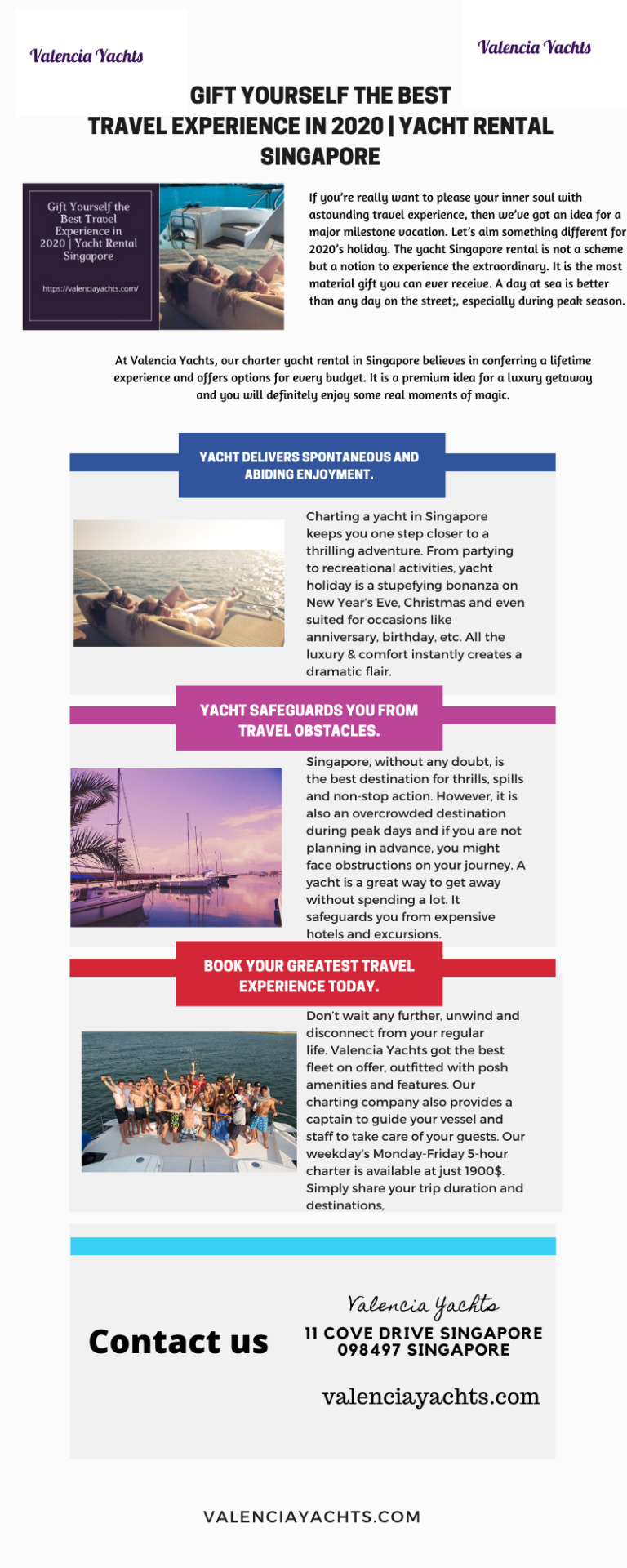 Valencia Yachts

Valencia Yachts

GIFT YOURSELF THE BEST TRAVEL EXPERIENCE IN 2020 | YACHT RENTAL SINGAPORE

Gift Yourself the Best Travel Experience in 2020 | Yacht Rental Singapore

https://valenciayachts.com/

If you're really want to please your inner soul with astounding travel experience, then we've got an idea for a major milestone vacation. Let's aim something different for 2020's holiday. The yacht Singapore rental is not a scheme but a notion to experience the extraordinary. It is the most material gift you can ever receive. A day at sea is better than any day on the street;, especially during peak season.

At Valencia Yachts, our charter yacht rental in Singapore believes in conferring a lifetime experience and offers options for every budget. It is a premium idea for a luxury getaway and you will definitely enjoy some real moments of magic.

YACHT DELIVERS SPONTANEOUS AND ABIDING ENJOYMENT.

Charting a yacht in Singapore keeps you one step closer to a thrilling adventure. From partying to recreational activities, yacht holiday is a stupefying bonanza on New Year's Eve, Christmas and even suited for occasions like anniversary, birthday, etc. All the luxury & comfort instantly creates a dramatic flair.

YACHT SAFEGUARDS YOU FROM TRAVEL OBSTACLES.

Singapore, without any doubt, is the best destination for thrills, spills and non-stop action. However, it is also an overcrowded destination during peak days and if you are not planning in advance, you might face obstructions on your journey. A yacht is a great way to get away without spending a lot. It safeguards you from expensive hotels and excursions.

BOOK YOUR GREATEST TRAVEL EXPERIENCE TODAY.

Don't wait any further, unwind and disconnect from your regular life. Valencia Yachts got the best fleet on offer, outfitted with posh amenities and features. Our charting company also provides a captain to guide your vessel and staff to take care of your guests. Our weekday's Monday-Friday 5-hour charter is available at just 1900$. Simply share your trip duration and destinations,

Contact us

Valencia Yachts
11 COVE DRIVE SINGAPORE 098497 SINGAPORE

valenciayachts.com

VALENCIAYACHTS.COM